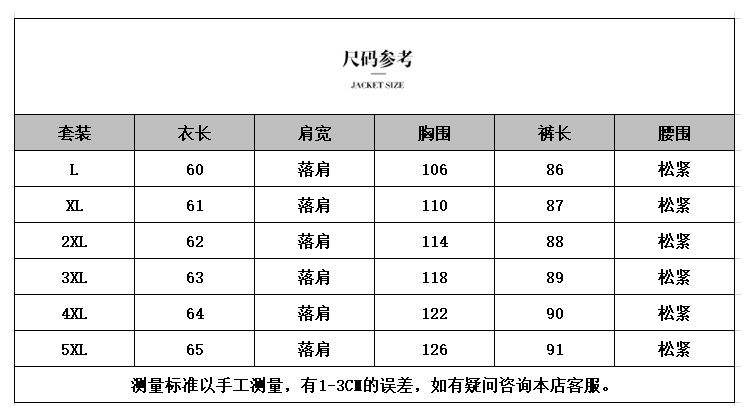 尺码参考

JACKET SIZE

| 套装 | 衣长 | 肩宽 | 胸围 | 裤长 | 腰围 |
|---|---|---|---|---|---|
| L | 60 | 落肩 | 106 | 86 | 松紧 |
| XL | 61 | 落肩 | 110 | 87 | 松紧 |
| 2XL | 62 | 落肩 | 114 | 88 | 松紧 |
| 3XL | 63 | 落肩 | 118 | 89 | 松紧 |
| 4XL | 64 | 落肩 | 122 | 90 | 松紧 |
| 5XL | 65 | 落肩 | 126 | 91 | 松紧 |

测量标准以手工测量，有1-3CM的误差，如有疑问咨询本店客服。